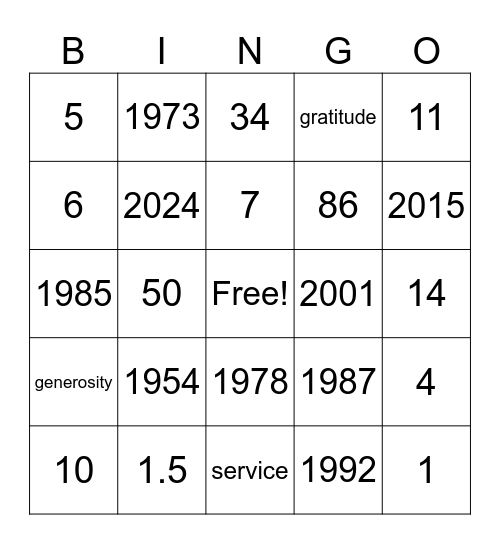 | B | I | N | G | O |
|---|---|---|---|---|
| 5 | 1973 | 34 | gratitude | 11 |
| 6 | 2024 | 7 | 86 | 2015 |
| 1985 | 50 | Free! | 2001 | 14 |
| generosity | 1954 | 1978 | 1987 | 4 |
| 10 | 1.5 | service | 1992 | 1 |